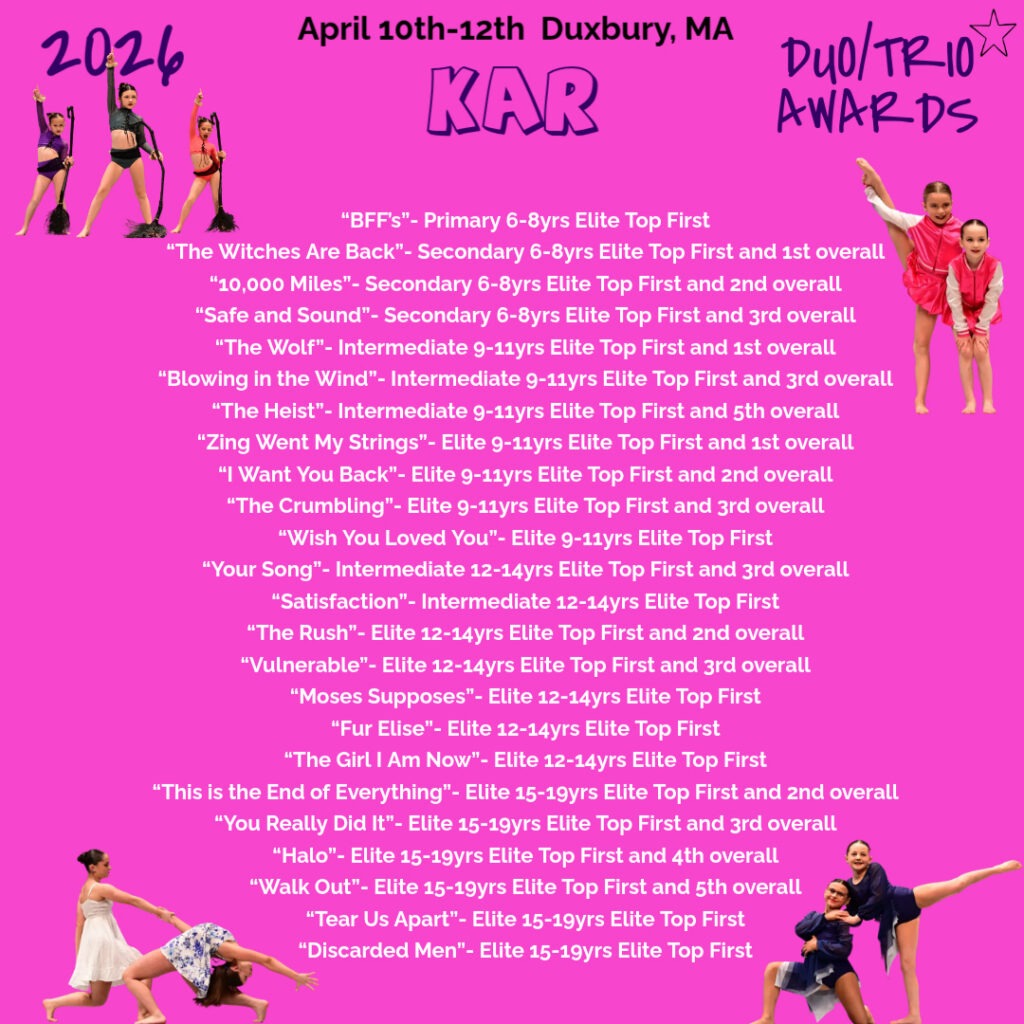 2026

April 10th-12th Duxbury, MA

KAR

DUO/TRIO AWARDS

“BFF’s”- Primary 6-8yrs Elite Top First
“The Witches Are Back”- Secondary 6-8yrs Elite Top First and 1st overall
“10,000 Miles”- Secondary 6-8yrs Elite Top First and 2nd overall
“Safe and Sound”- Secondary 6-8yrs Elite Top First and 3rd overall
“The Wolf”- Intermediate 9-11yrs Elite Top First and 1st overall
“Blowing in the Wind”- Intermediate 9-11yrs Elite Top First and 3rd overall
“The Heist”- Intermediate 9-11yrs Elite Top First and 5th overall
“Zing Went My Strings”- Elite 9-11yrs Elite Top First and 1st overall
“I Want You Back”- Elite 9-11yrs Elite Top First and 2nd overall
“The Crumbling”- Elite 9-11yrs Elite Top First and 3rd overall
“Wish You Loved You”- Elite 9-11yrs Elite Top First
“Your Song”- Intermediate 12-14yrs Elite Top First and 3rd overall
“Satisfaction”- Intermediate 12-14yrs Elite Top First
“The Rush”- Elite 12-14yrs Elite Top First and 2nd overall
“Vulnerable”- Elite 12-14yrs Elite Top First and 3rd overall
“Moses Supposes”- Elite 12-14yrs Elite Top First
“Fur Elise”- Elite 12-14yrs Elite Top First
“The Girl I Am Now”- Elite 12-14yrs Elite Top First
“This is the End of Everything”- Elite 15-19yrs Elite Top First and 2nd overall
“You Really Did It”- Elite 15-19yrs Elite Top First and 3rd overall
“Halo”- Elite 15-19yrs Elite Top First and 4th overall
“Walk Out”- Elite 15-19yrs Elite Top First and 5th overall
“Tear Us Apart”- Elite 15-19yrs Elite Top First
“Discarded Men”- Elite 15-19yrs Elite Top First